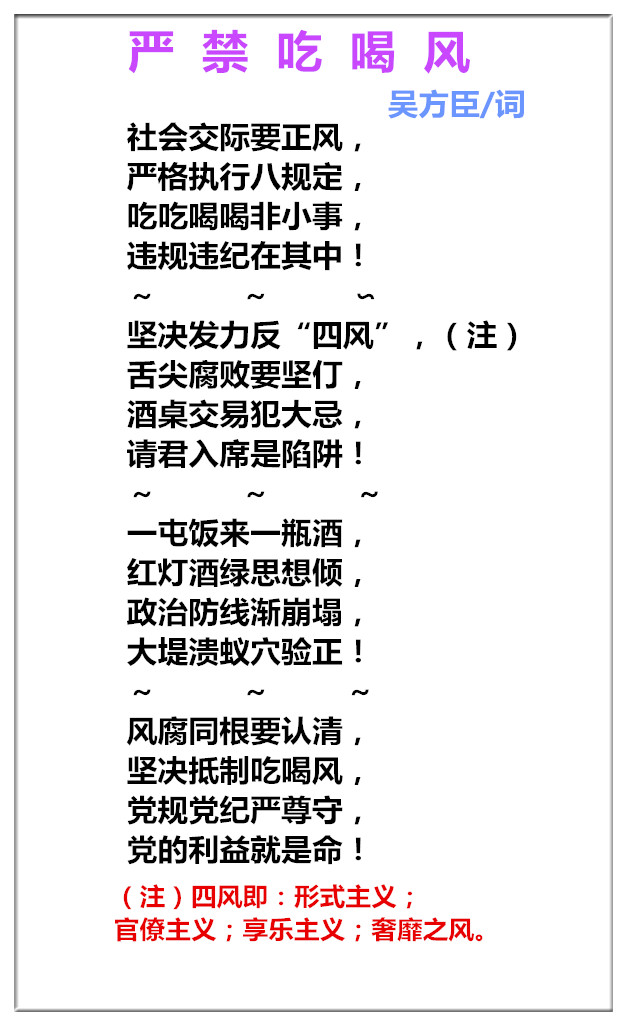 严 禁 吃 喝 风

吴方臣/词

社会交际要正风，
严格执行八规定，
吃吃喝喝非小事，
违规违纪在其中！

～ ～ ～

坚决发力反“四风”，（注）
舌尖腐败要坚仃，
酒桌交易犯大忌，
请君入席是陷阱！

～ ～ ～

一屯饭来一瓶酒，
红灯酒绿思想倾，
政治防线渐崩塌，
大堤溃蚁穴验正！

～ ～ ～

风腐同根要认清，
坚决抵制吃喝风，
党规党纪严尊守，
党的利益就是命！

（注）四风即：形式主义；
官僚主义；享乐主义；奢靡之风。